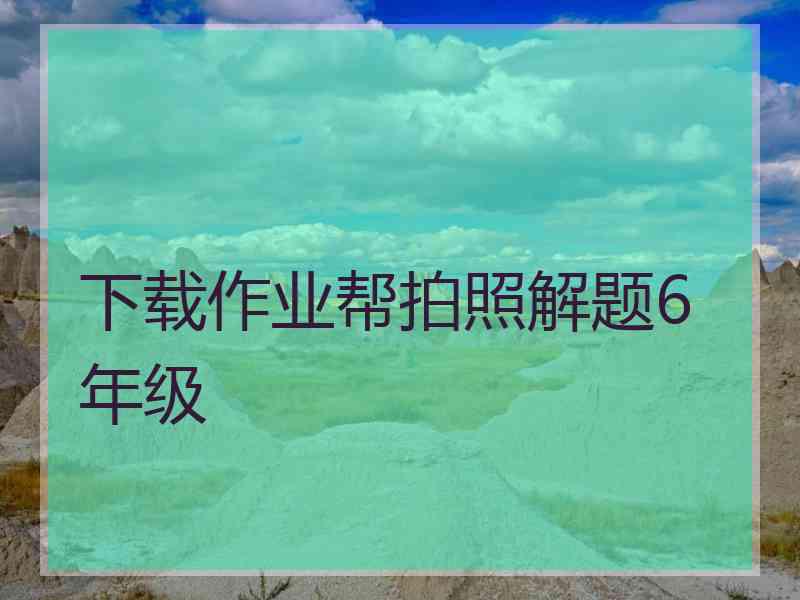 下载作业帮拍照解题6年级